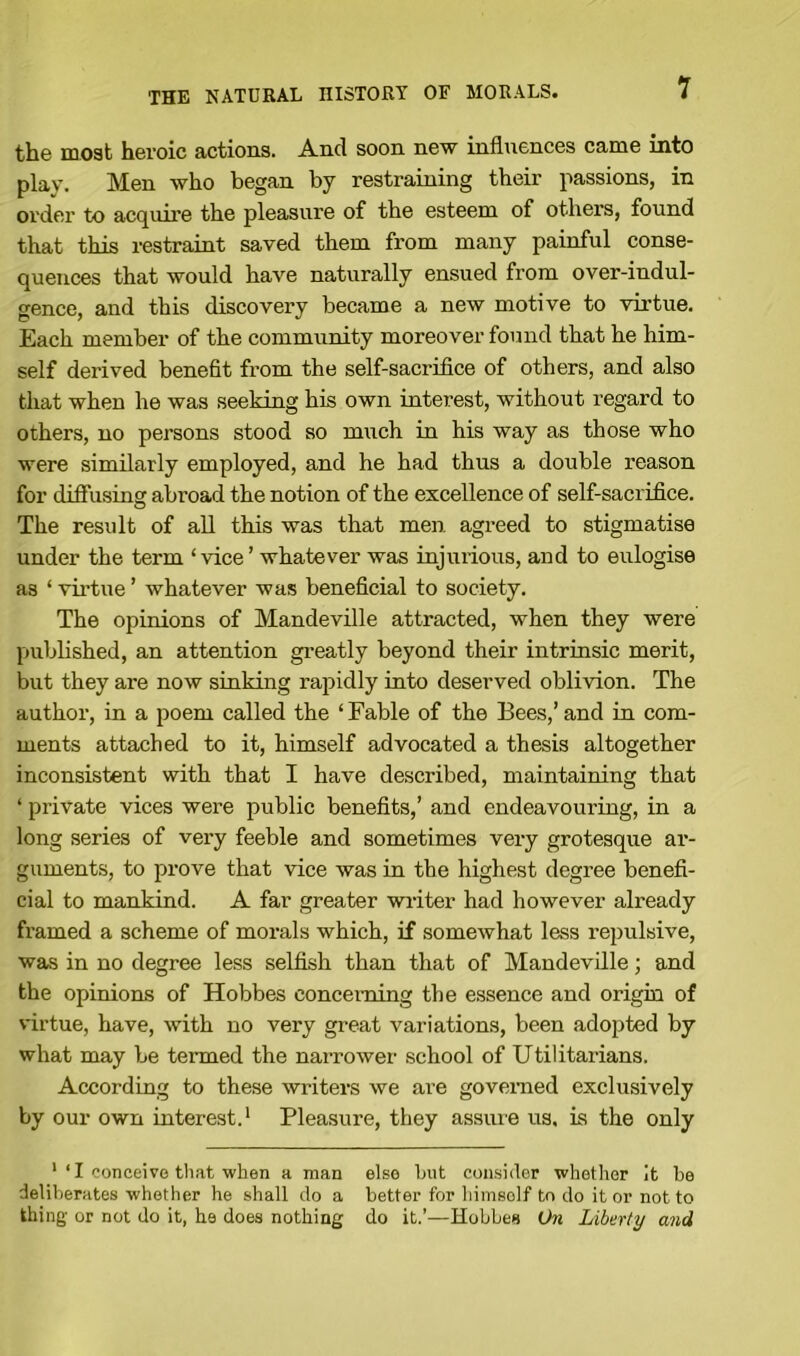 THE NATURAL HISTORY OF MORALS. 7

the most heroic actions. And soon new influences came into play. Men who began by restraining their passions, in order to acquire the pleasure of the esteem of others, found that this restraint saved them from many painful consequences that would have naturally ensued from over-indulgence, and this discovery became a new motive to virtue. Each member of the community moreover found that he himself derived benefit from the self-sacrifice of others, and also that when he was seeking his own interest, without regard to others, no persons stood so much in his way as those who were similarly employed, and he had thus a double reason for diffusing abroad the notion of the excellence of self-sacrifice. The result of all this was that men agreed to stigmatise under the term 'vice' whatever was injurious, and to eulogise as 'virtue' whatever was beneficial to society.

The opinions of Mandeville attracted, when they were published, an attention greatly beyond their intrinsic merit, but they are now sinking rapidly into deserved oblivion. The author, in a poem called the 'Fable of the Bees,' and in comments attached to it, himself advocated a thesis altogether inconsistent with that I have described, maintaining that 'private vices were public benefits,' and endeavouring, in a long series of very feeble and sometimes very grotesque arguments, to prove that vice was in the highest degree beneficial to mankind. A far greater writer had however already framed a scheme of morals which, if somewhat less repulsive, was in no degree less selfish than that of Mandeville; and the opinions of Hobbes concerning the essence and origin of virtue, have, with no very great variations, been adopted by what may be termed the narrower school of Utilitarians.

According to these writers we are governed exclusively by our own interest.¹ Pleasure, they assure us, is the only

¹ 'I conceive that when a man deliberates whether he shall do a thing or not do it, he does nothing else but consider whether it be better for himself to do it or not to do it.'—Hobbes On Liberty and